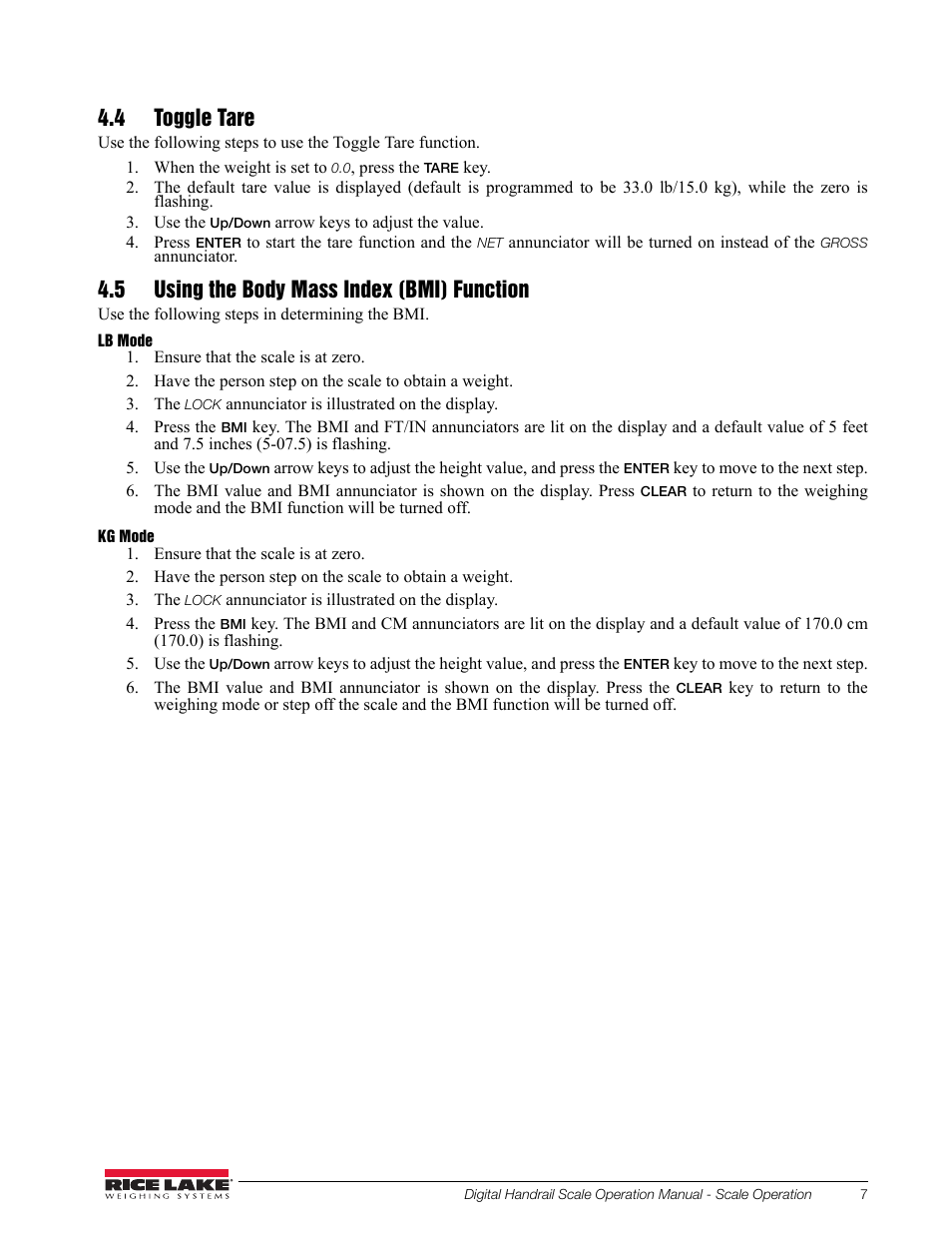 4.4 Toggle Tare

Use the following steps to use the Toggle Tare function.

1. When the weight is set to 0.0, press the TARE key.
2. The default tare value is displayed (default is programmed to be 33.0 lb/15.0 kg), while the zero is flashing.
3. Use the Up/Down arrow keys to adjust the value.
4. Press ENTER to start the tare function and the NET annunciator will be turned on instead of the GROSS annunciator.

4.5 Using the Body Mass Index (BMI) Function

Use the following steps in determining the BMI.

LB Mode

1. Ensure that the scale is at zero.
2. Have the person step on the scale to obtain a weight.
3. The LOCK annunciator is illustrated on the display.
4. Press the BMI key. The BMI and FT/IN annunciators are lit on the display and a default value of 5 feet and 7.5 inches (5-07.5) is flashing.
5. Use the Up/Down arrow keys to adjust the height value, and press the ENTER key to move to the next step.
6. The BMI value and BMI annunciator is shown on the display. Press CLEAR to return to the weighing mode and the BMI function will be turned off.

KG Mode

1. Ensure that the scale is at zero.
2. Have the person step on the scale to obtain a weight.
3. The LOCK annunciator is illustrated on the display.
4. Press the BMI key. The BMI and CM annunciators are lit on the display and a default value of 170.0 cm (170.0) is flashing.
5. Use the Up/Down arrow keys to adjust the height value, and press the ENTER key to move to the next step.
6. The BMI value and BMI annunciator is shown on the display. Press the CLEAR key to return to the weighing mode or step off the scale and the BMI function will be turned off.

RICE LAKE WEIGHING SYSTEMS

Digital Handrail Scale Operation Manual - Scale Operation 7